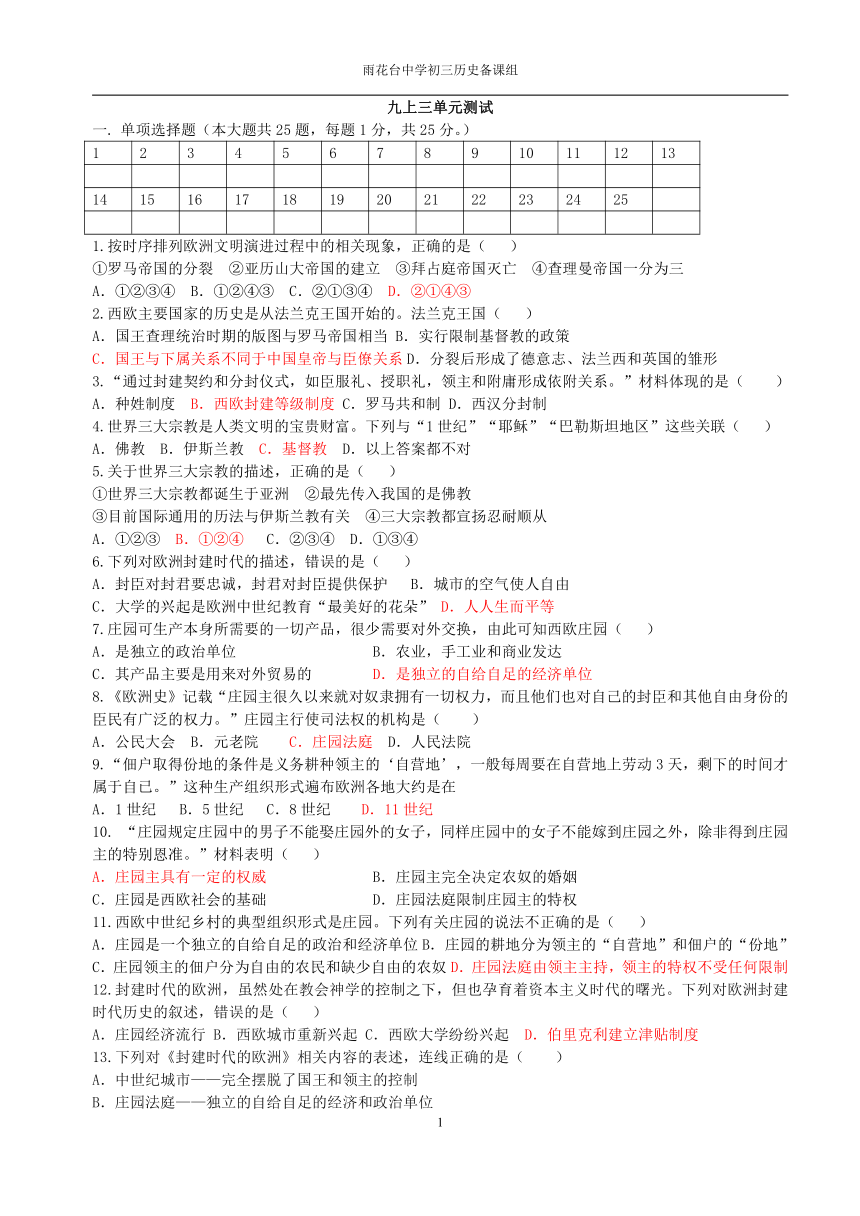 雨花台中学初三历史备课组

九上三单元测试

一. 单项选择题（本大题共 25 题，每题 1 分，共 25 分。）

| 1 | 2 | 3 | 4 | 5 | 6 | 7 | 8 | 9 | 10 | 11 | 12 | 13 |
|---|---|---|---|---|---|---|---|---|---|---|---|---|
|  |  |  |  |  |  |  |  |  |  |  |  |  |
| 14 | 15 | 16 | 17 | 18 | 19 | 20 | 21 | 22 | 23 | 24 | 25 |  |
|  |  |  |  |  |  |  |  |  |  |  |  |  |

1.按时序排列欧洲文明演进过程中的相关现象，正确的是（ ）
①罗马帝国的分裂 ②亚历山大帝国的建立 ③拜占庭帝国灭亡 ④查理曼帝国一分为三
A．①②③④ B．①②④③ C．②①③④ D．②①④③

2.西欧主要国家的历史是从法兰克王国开始的。法兰克王国（ ）
A．国王查理统治时期的版图与罗马帝国相当 B．实行限制基督教的政策
C．国王与下属关系不同于中国皇帝与臣僚关系 D．分裂后形成了德意志、法兰西和英国的雏形

3.“通过封建契约和分封仪式，如臣服礼、授职礼，领主和附庸形成依附关系。”材料体现的是（ ）
A．种姓制度 B．西欧封建等级制度 C．罗马共和制 D．西汉分封制

4.世界三大宗教是人类文明的宝贵财富。下列与“1 世纪”“耶稣”“巴勒斯坦地区”这些关联（ ）
A．佛教 B．伊斯兰教 C．基督教 D．以上答案都不对

5.关于世界三大宗教的描述，正确的是（ ）
①世界三大宗教都诞生于亚洲 ②最先传入我国的是佛教
③目前国际通用的历法与伊斯兰教有关 ④三大宗教都宣扬忍耐顺从
A．①②③ B．①②④ C．②③④ D．①③④

6.下列对欧洲封建时代的描述，错误的是（ ）
A．封臣对封君要忠诚，封君对封臣提供保护 B．城市的空气使人自由
C．大学的兴起是欧洲中世纪教育“最美好的花朵” D．人人生而平等

7.庄园可生产本身所需要的一切产品，很少需要对外交换，由此可知西欧庄园（ ）
A．是独立的政治单位 B．农业，手工业和商业发达
C．其产品主要是用来对外贸易的 D．是独立的自给自足的经济单位

8.《欧洲史》记载“庄园主很久以来就对奴隶拥有一切权力，而且他们也对自己的封臣和其他自由身份的臣民有广泛的权力。”庄园主行使司法权的机构是（ ）
A．公民大会 B．元老院 C．庄园法庭 D．人民法院

9.“佃户取得份地的条件是义务耕种领主的‘自营地’，一般每周要在自营地上劳动 3 天，剩下的时间才属于自己。”这种生产组织形式遍布欧洲各地大约是在
A．1 世纪 B．5 世纪 C．8 世纪 D．11 世纪

10. “庄园规定庄园中的男子不能娶庄园外的女子，同样庄园中的女子不能嫁到庄园之外，除非得到庄园主的特别恩准。”材料表明（ ）
A．庄园主具有一定的权威 B．庄园主完全决定农奴的婚姻
C．庄园是西欧社会的基础 D．庄园法庭限制庄园主的特权

11.西欧中世纪乡村的典型组织形式是庄园。下列有关庄园的说法不正确的是（ ）
A．庄园是一个独立的自给自足的政治和经济单位 B．庄园的耕地分为领主的“自营地”和佃户的“份地”
C．庄园领主的佃户分为自由的农民和缺少自由的农奴 D．庄园法庭由领主主持，领主的特权不受任何限制

12.封建时代的欧洲，虽然处在教会神学的控制之下，但也孕育着资本主义时代的曙光。下列对欧洲封建时代历史的叙述，错误的是（ ）
A．庄园经济流行 B．西欧城市重新兴起 C．西欧大学纷纷兴起 D．伯里克利建立津贴制度

13.下列对《封建时代的欧洲》相关内容的表述，连线正确的是（ ）
A．中世纪城市——完全摆脱了国王和领主的控制
B．庄园法庭——独立的自给自足的经济和政治单位

1